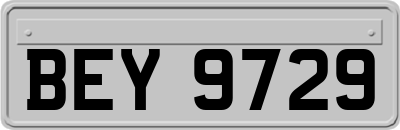 BEY 9729